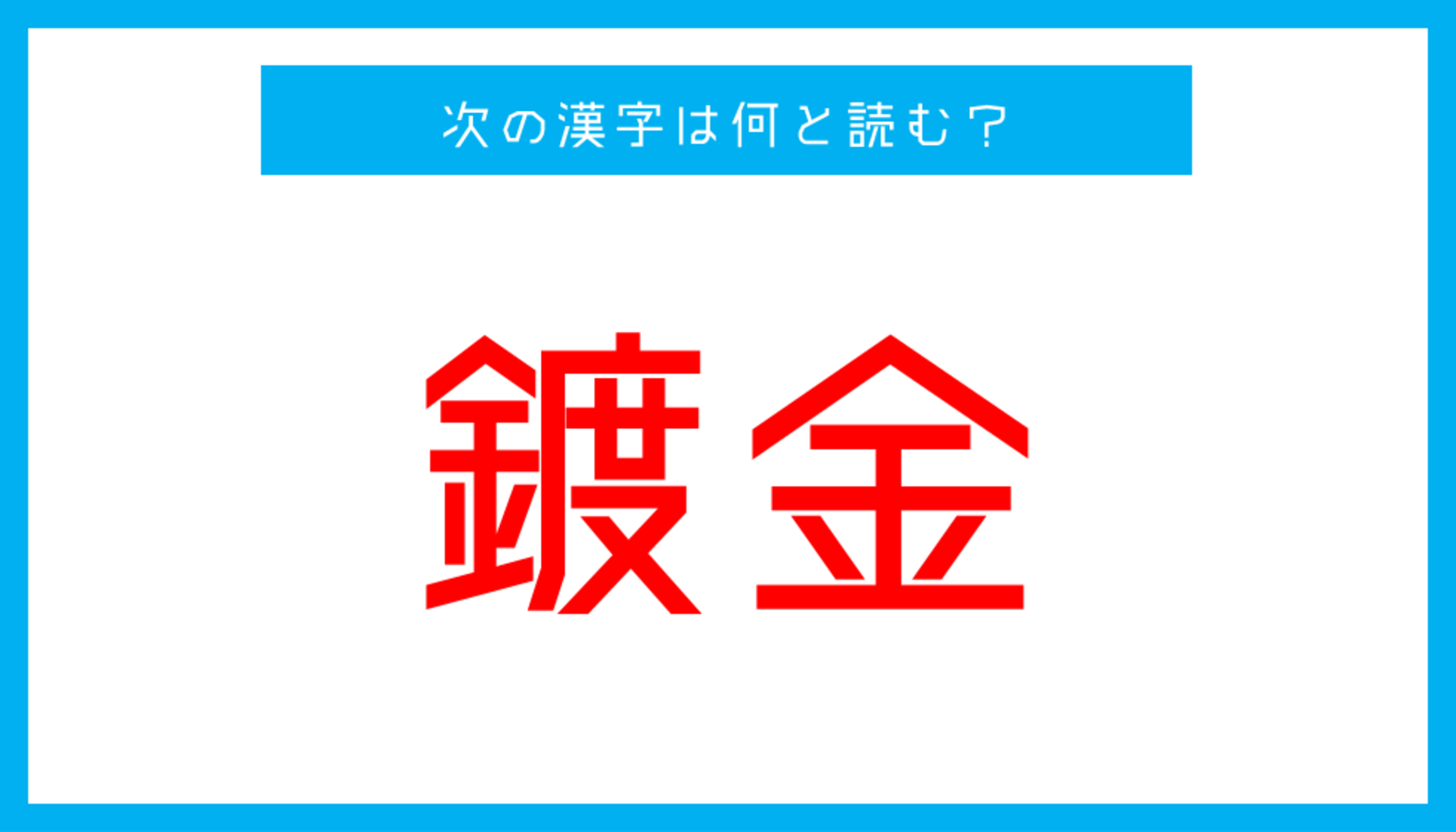 次の漢字は何と読む？

鍍金